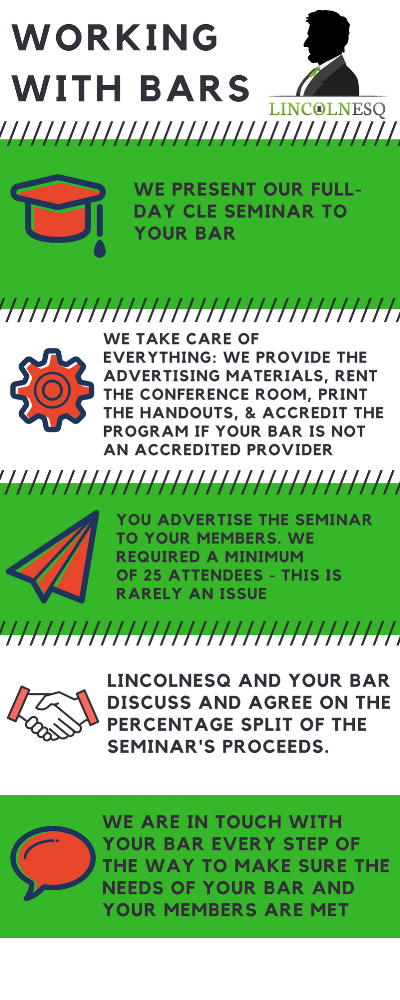 WORKING WITH BARS

LINCOLNESQ

WE PRESENT OUR FULL-DAY CLE SEMINAR TO YOUR BAR

WE TAKE CARE OF EVERYTHING: WE PROVIDE THE ADVERTISING MATERIALS, RENT THE CONFERENCE ROOM, PRINT THE HANDOUTS, & ACCREDIT THE PROGRAM IF YOUR BAR IS NOT AN ACCREDITED PROVIDER

YOU ADVERTISE THE SEMINAR TO YOUR MEMBERS. WE REQUIRED A MINIMUM OF 25 ATTENDEES - THIS IS RARELY AN ISSUE

LINCOLNESQ AND YOUR BAR DISCUSS AND AGREE ON THE PERCENTAGE SPLIT OF THE SEMINAR'S PROCEEDS.

WE ARE IN TOUCH WITH YOUR BAR EVERY STEP OF THE WAY TO MAKE SURE THE NEEDS OF YOUR BAR AND YOUR MEMBERS ARE MET